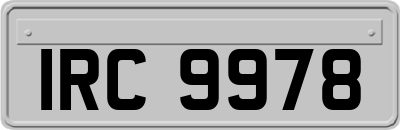 IRC 9978